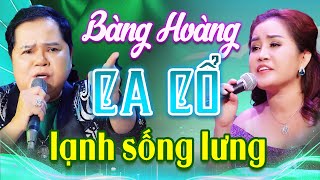 Bàng Hoàng

CA CỔ

lạnh sống lưng